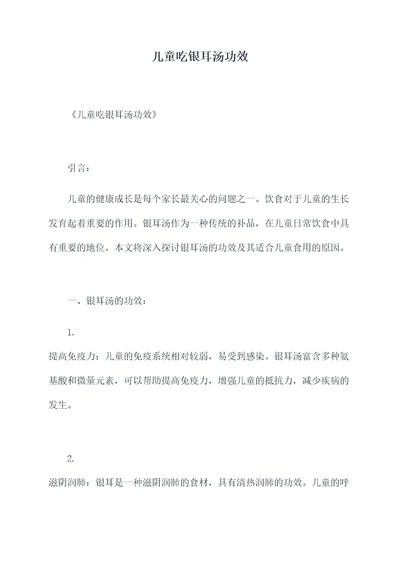 儿童吃银耳汤功效

《儿童吃银耳汤功效》

引言：

儿童的健康成长是每个家长最关心的问题之一。饮食对于儿童的生长发育起着重要的作用。银耳汤作为一种传统的补品，在儿童日常饮食中具有重要的地位。本文将深入探讨银耳汤的功效及其适合儿童食用的原因。

一、银耳汤的功效：

1.

提高免疫力：儿童的免疫系统相对较弱，易受到感染。银耳汤富含多种氨基酸和微量元素，可以帮助提高免疫力，增强儿童的抵抗力，减少疾病的发生。

2.

滋阴润肺：银耳是一种滋阴润肺的食材，具有清热润肺的功效。儿童的呼